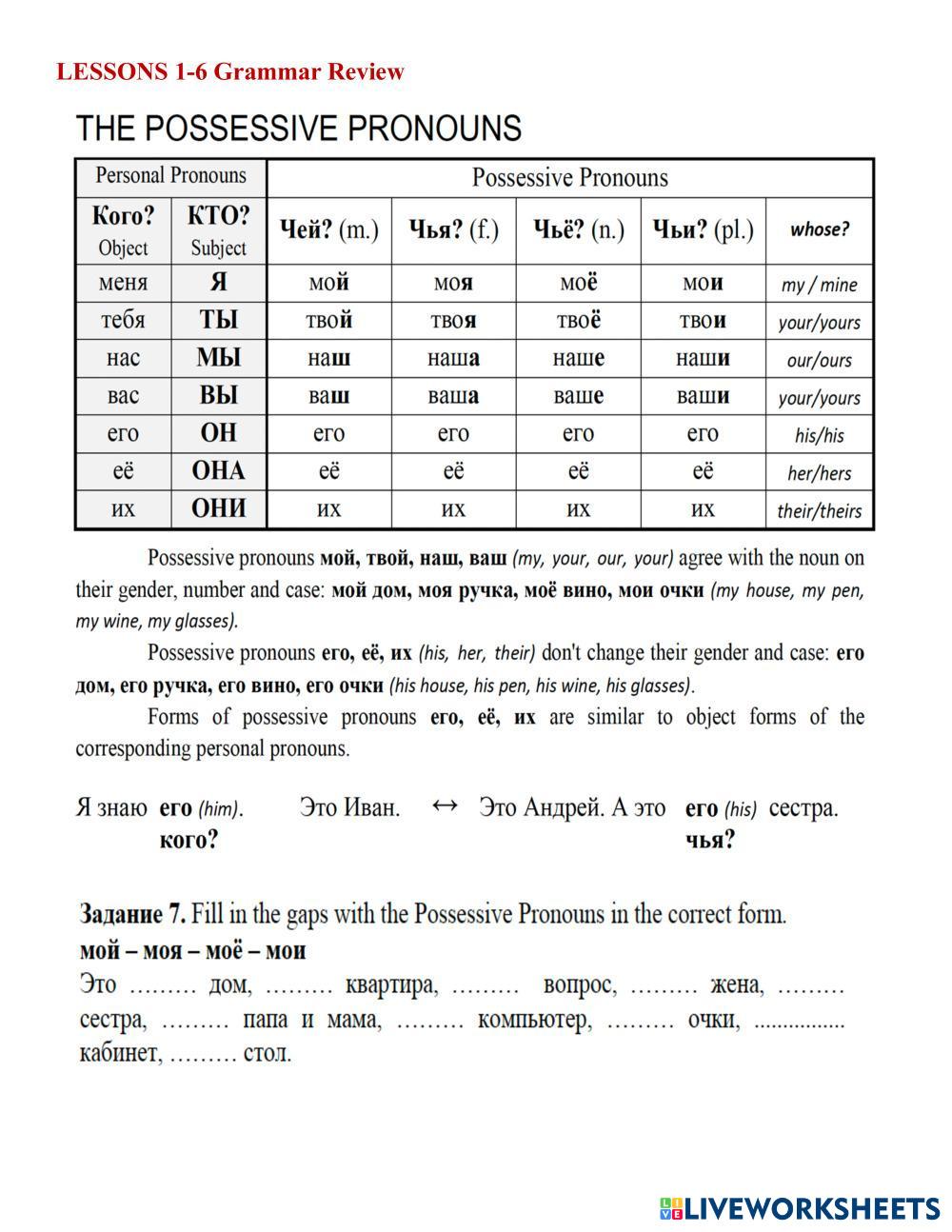 LESSONS 1-6 Grammar Review

THE POSSESSIVE PRONOUNS

| Personal Pronouns | | Possessive Pronouns | | | | |
|---|---|---|---|---|---|---|
| Кого? Object | КТО? Subject | Чей? (m.) | Чья? (f.) | Чьё? (n.) | Чьи? (pl.) | whose? |
| меня | Я | мой | моя | моё | мои | my / mine |
| тебя | ТЫ | твой | твоя | твоё | твои | your/yours |
| нас | МЫ | наш | наша | наше | наши | our/ours |
| вас | ВЫ | ваш | ваша | ваше | ваши | your/yours |
| его | ОН | его | его | его | его | his/his |
| её | ОНА | её | её | её | её | her/hers |
| их | ОНИ | их | их | их | их | their/theirs |

Possessive pronouns мой, твой, наш, ваш (my, your, our, your) agree with the noun on their gender, number and case: мой дом, моя ручка, моё вино, мои очки (my house, my pen, my wine, my glasses).

Possessive pronouns его, её, их (his, her, their) don't change their gender and case: его дом, его ручка, его вино, его очки (his house, his pen, his wine, his glasses).

Forms of possessive pronouns его, её, их are similar to object forms of the corresponding personal pronouns.

Я знаю его (him). Это Иван. ↔ Это Андрей. А это его (his) сестра.
кого? чья?

Задание 7. Fill in the gaps with the Possessive Pronouns in the correct form.
мой – моя – моё – мои
Это ……… дом, ……… квартира, ……… вопрос, ……… жена, ……… сестра, ……… папа и мама, ……… компьютер, ……… очки, ................ кабинет, ……… стол.

LIVEWORKSHEETS